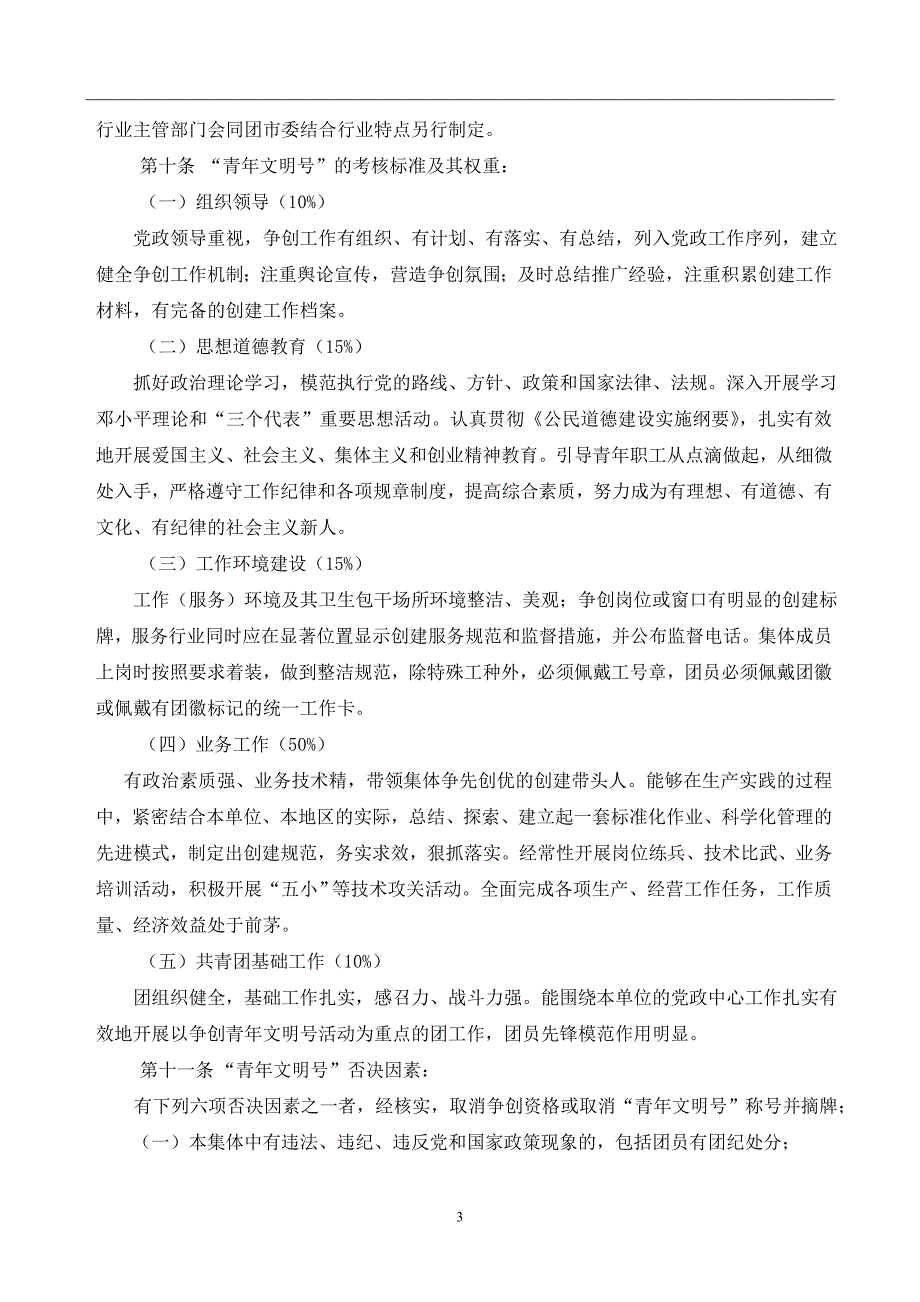 行业主管部门会同团市委结合行业特点另行制定。

第十条 “青年文明号”的考核标准及其权重：

（一）组织领导（10%）

党政领导重视，争创工作有组织、有计划、有落实、有总结，列入党政工作序列，建立健全争创工作机制；注重舆论宣传，营造争创氛围；及时总结推广经验，注重积累创建工作材料，有完备的创建工作档案。

（二）思想道德教育（15%）

抓好政治理论学习，模范执行党的路线、方针、政策和国家法律、法规。深入开展学习邓小平理论和“三个代表”重要思想活动。认真贯彻《公民道德建设实施纲要》，扎实有效地开展爱国主义、社会主义、集体主义和创业精神教育。引导青年职工从点滴做起，从细微处入手，严格遵守工作纪律和各项规章制度，提高综合素质，努力成为有理想、有道德、有文化、有纪律的社会主义新人。

（三）工作环境建设（15%）

工作（服务）环境及其卫生包干场所环境整洁、美观；争创岗位或窗口有明显的创建标牌，服务行业同时应在显著位置显示创建服务规范和监督措施，并公布监督电话。集体成员上岗时按照要求着装，做到整洁规范，除特殊工种外，必须佩戴工号章，团员必须佩戴团徽或佩戴有团徽标记的统一工作卡。

（四）业务工作（50%）

有政治素质强、业务技术精，带领集体争先创优的创建带头人。能够在生产实践的过程中，紧密结合本单位、本地区的实际，总结、探索、建立起一套标准化作业、科学化管理的先进模式，制定出创建规范，务实求效，狠抓落实。经常性开展岗位练兵、技术比武、业务培训活动，积极开展“五小”等技术攻关活动。全面完成各项生产、经营工作任务，工作质量、经济效益处于前茅。

（五）共青团基础工作（10%）

团组织健全，基础工作扎实，感召力、战斗力强。能围绕本单位的党政中心工作扎实有效地开展以争创青年文明号活动为重点的团工作，团员先锋模范作用明显。

第十一条“青年文明号”否决因素：

有下列六项否决因素之一者，经核实，取消争创资格或取消“青年文明号”称号并摘牌；

（一）本集体中有违法、违纪、违反党和国家政策现象的，包括团员有团纪处分；

3